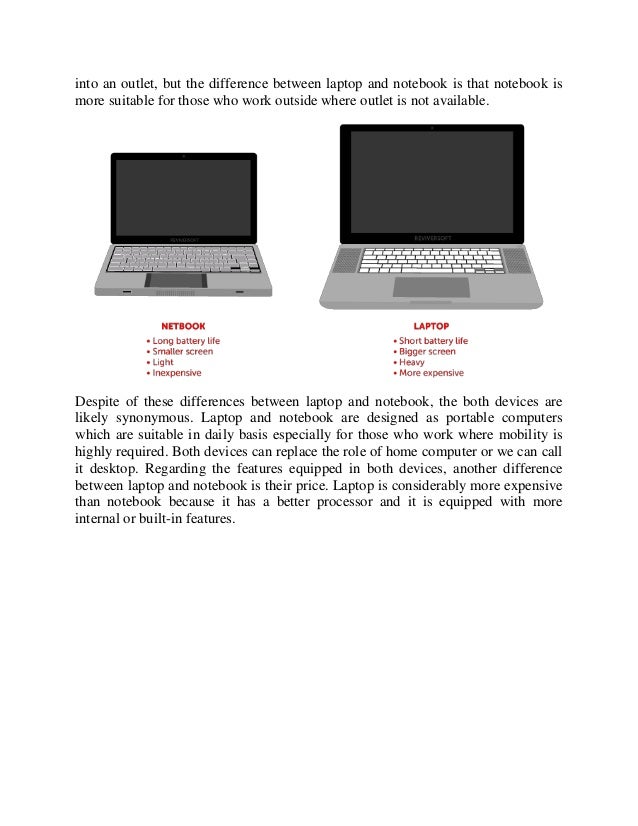 into an outlet, but the difference between laptop and notebook is that notebook is more suitable for those who work outside where outlet is not available.

REVIVERSOFT

REVIVERSOFT

NETBOOK
• Long battery life
• Smaller screen
• Light
• Inexpensive

LAPTOP
• Short battery life
• Bigger screen
• Heavy
• More expensive

Despite of these differences between laptop and notebook, the both devices are likely synonymous. Laptop and notebook are designed as portable computers which are suitable in daily basis especially for those who work where mobility is highly required. Both devices can replace the role of home computer or we can call it desktop. Regarding the features equipped in both devices, another difference between laptop and notebook is their price. Laptop is considerably more expensive than notebook because it has a better processor and it is equipped with more internal or built-in features.